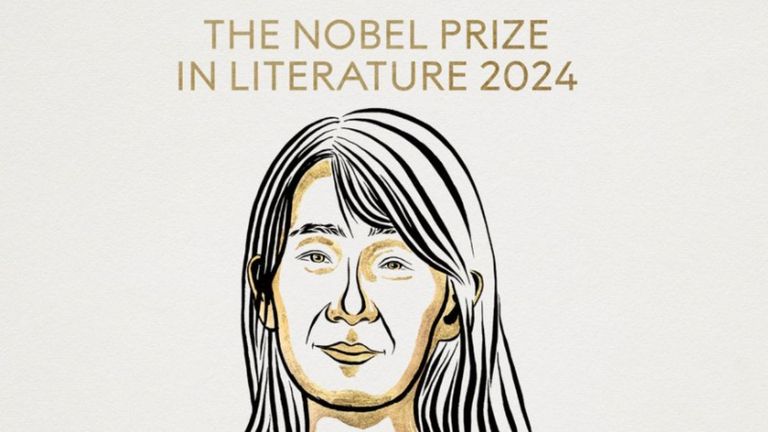 THE NOBEL PRIZE
IN LITERATURE 2024